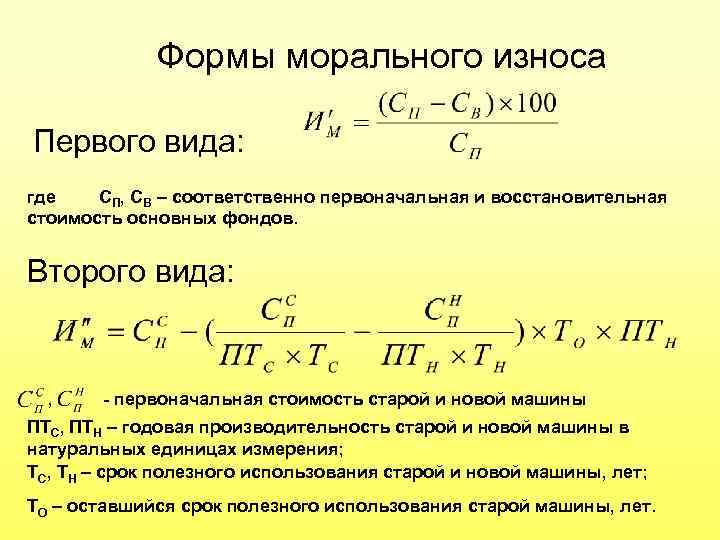 Формы морального износа

Первого вида: $И'_М = \frac{(С_П - С_В) \times 100}{С_П}$

где $С_П$, $С_В$ – соответственно первоначальная и восстановительная стоимость основных фондов.

Второго вида:

$И''_М = С_П^С - (\frac{С_П^С}{ПТ_С \times Т_С} - \frac{С_П^Н}{ПТ_Н \times Т_Н}) \times Т_О \times ПТ_Н$

$С_П^С, С_П^Н$ - первоначальная стоимость старой и новой машины

$ПТ_С$, $ПТ_Н$ – годовая производительность старой и новой машины в натуральных единицах измерения;

$Т_С$, $Т_Н$ – срок полезного использования старой и новой машины, лет;

$Т_О$ – оставшийся срок полезного использования старой машины, лет.